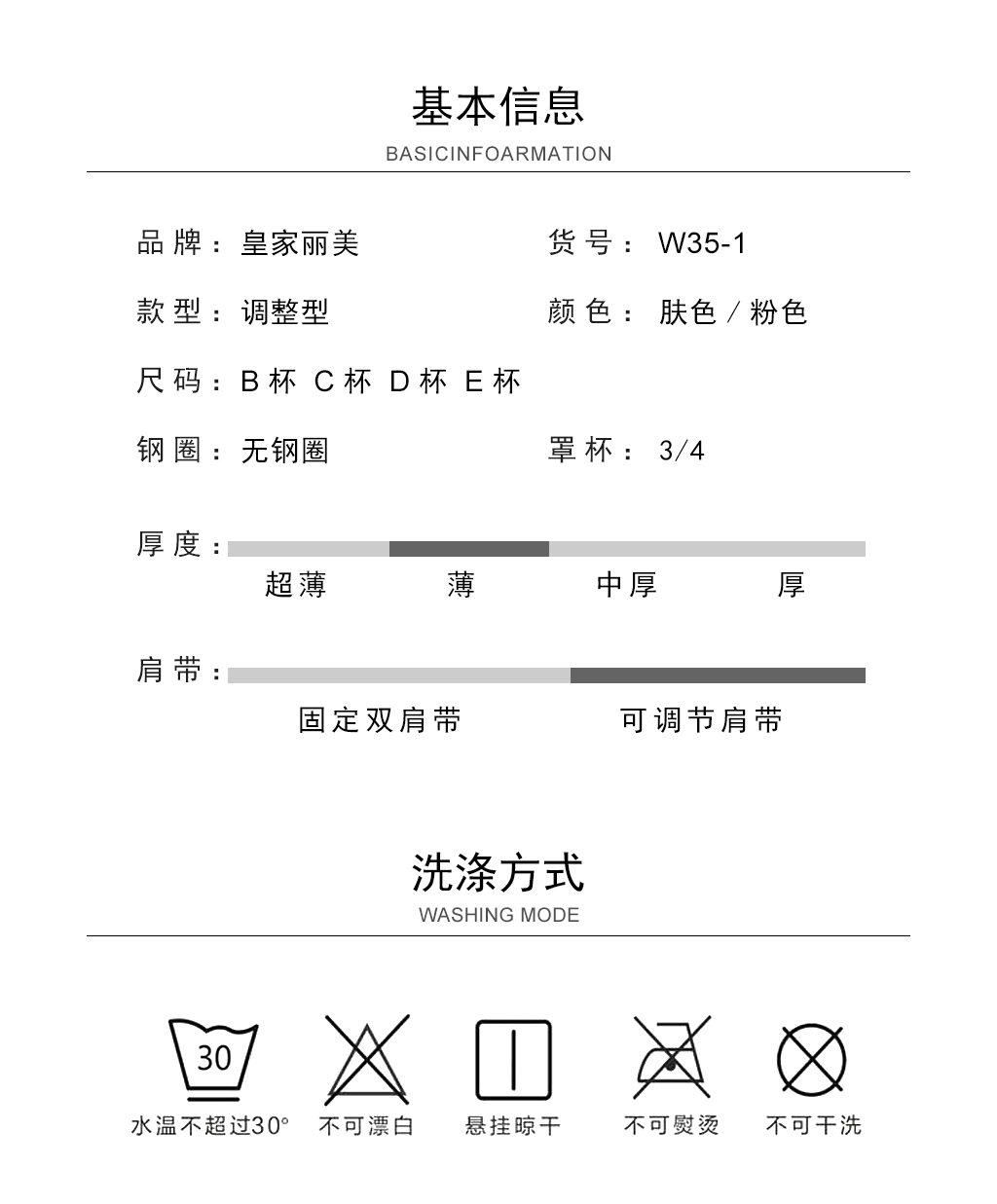 基本信息

BASICINFOARMATION

品牌：皇家丽美

货号：W35-1

款型：调整型

颜色：肤色／粉色

尺码：B杯 C杯 D杯 E杯

钢圈：无钢圈

罩杯：3/4

厚度：

超薄 薄 中厚 厚

肩带：

固定双肩带 可调节肩带

洗涤方式

WASHING MODE

30

水温不超过30°

不可漂白

悬挂晾干

不可熨烫

不可干洗